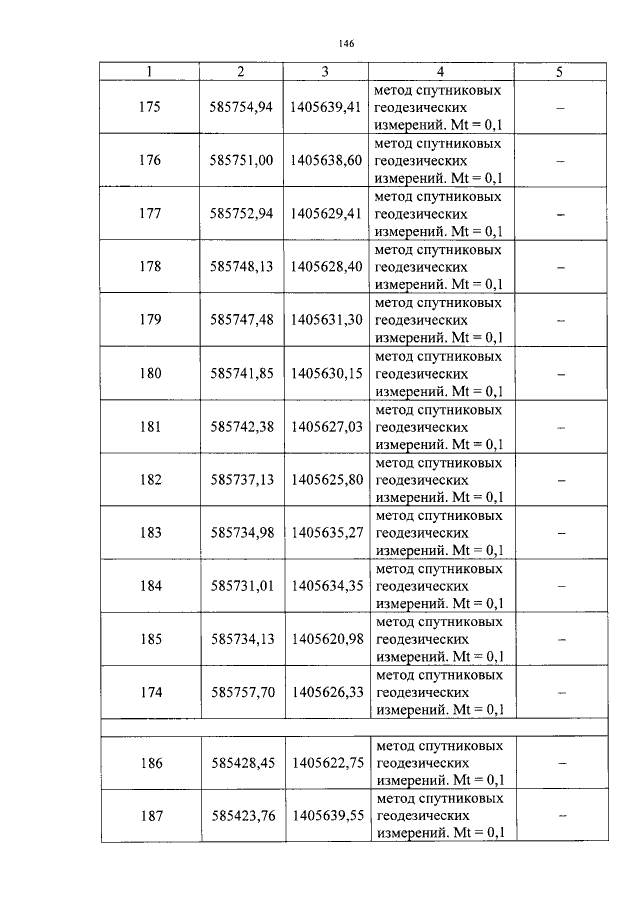 146

| 1 | 2 | 3 | 4 | 5 |
|---|---|---|---|---|
| 175 | 585754,94 | 1405639,41 | метод спутниковых геодезических измерений. Mt = 0,1 | – |
| 176 | 585751,00 | 1405638,60 | метод спутниковых геодезических измерений. Mt = 0,1 | – |
| 177 | 585752,94 | 1405629,41 | метод спутниковых геодезических измерений. Mt = 0,1 | – |
| 178 | 585748,13 | 1405628,40 | метод спутниковых геодезических измерений. Mt = 0,1 | – |
| 179 | 585747,48 | 1405631,30 | метод спутниковых геодезических измерений. Mt = 0,1 | – |
| 180 | 585741,85 | 1405630,15 | метод спутниковых геодезических измерений. Mt = 0,1 | – |
| 181 | 585742,38 | 1405627,03 | метод спутниковых геодезических измерений. Mt = 0,1 | – |
| 182 | 585737,13 | 1405625,80 | метод спутниковых геодезических измерений. Mt = 0,1 | – |
| 183 | 585734,98 | 1405635,27 | метод спутниковых геодезических измерений. Mt = 0,1 | – |
| 184 | 585731,01 | 1405634,35 | метод спутниковых геодезических измерений. Mt = 0,1 | – |
| 185 | 585734,13 | 1405620,98 | метод спутниковых геодезических измерений. Mt = 0,1 | – |
| 174 | 585757,70 | 1405626,33 | метод спутниковых геодезических измерений. Mt = 0,1 | – |
| | | | | |
| 186 | 585428,45 | 1405622,75 | метод спутниковых геодезических измерений. Mt = 0,1 | – |
| 187 | 585423,76 | 1405639,55 | метод спутниковых геодезических измерений. Mt = 0,1 | – |